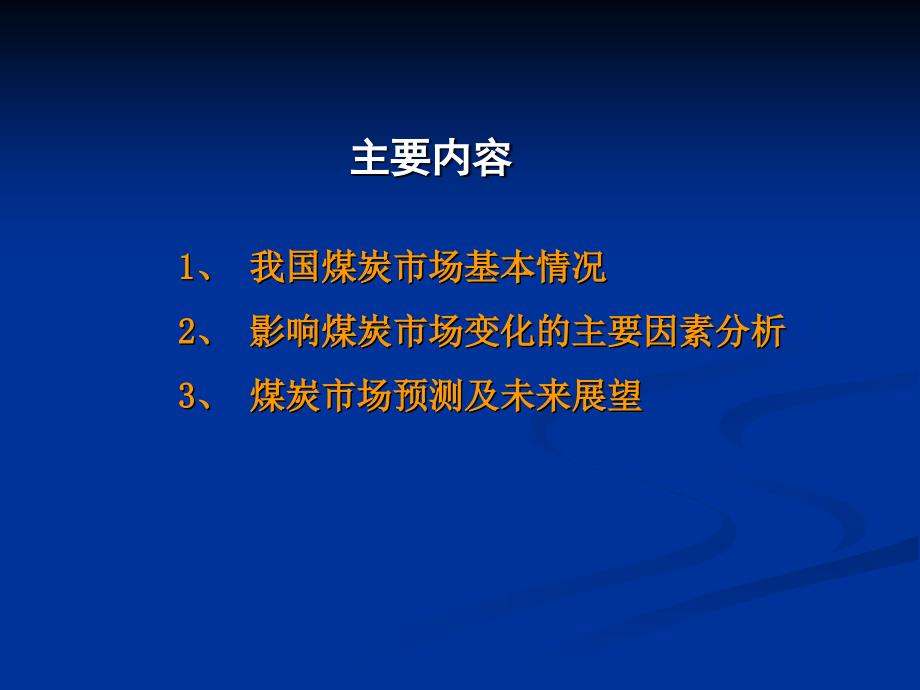 主要内容

1、 我国煤炭市场基本情况

2、 影响煤炭市场变化的主要因素分析

3、 煤炭市场预测及未来展望